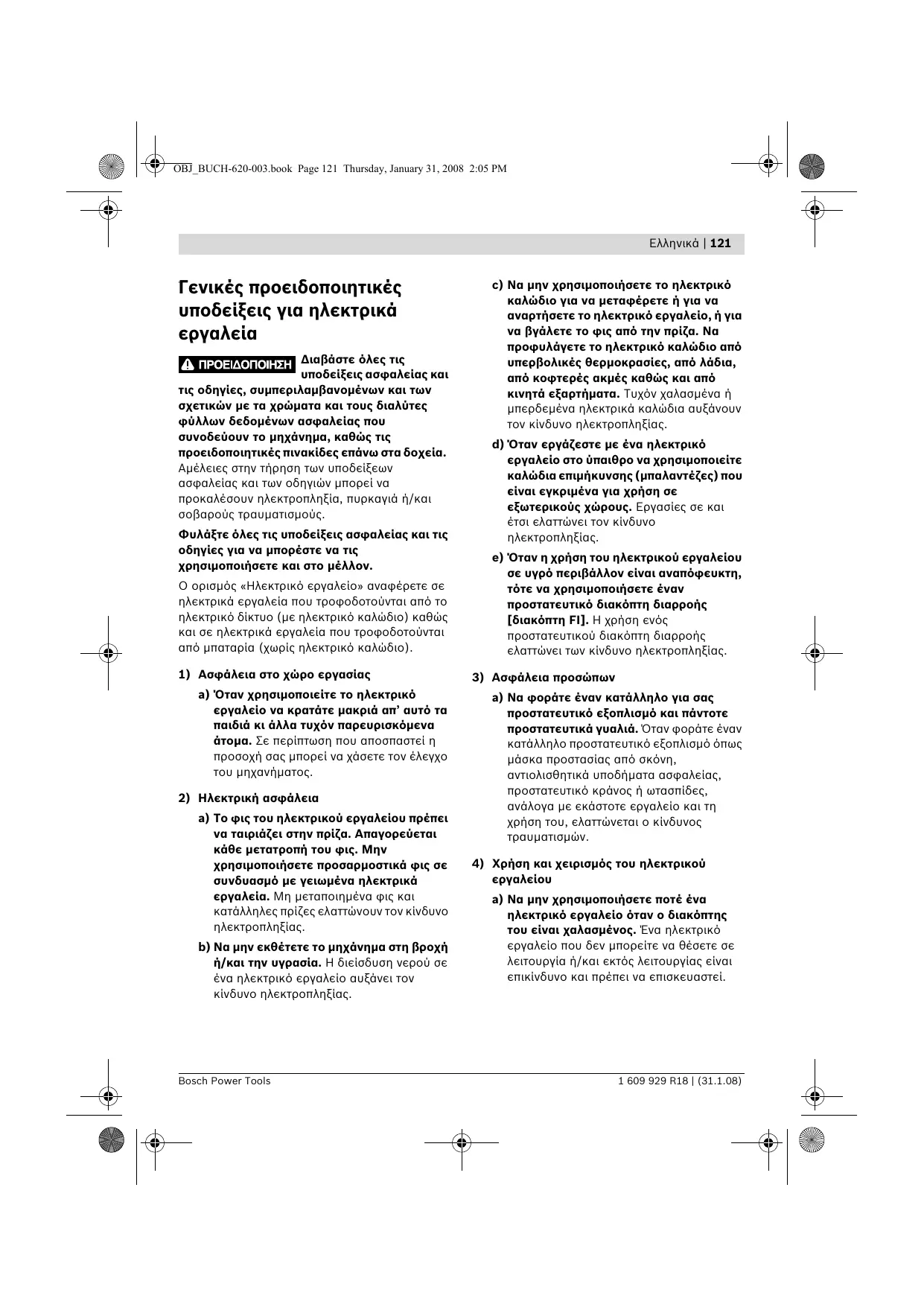 OBJ_BUCH-620-003.book Page 121 Thursday, January 31, 2008 2:05 PM

Ελληνικά | 121

Γενικές προειδοποιητικές υποδείξεις για ηλεκτρικά εργαλεία

ΠΡΟΕΙΔΟΠΟΙΗΣΗ Διαβάστε όλες τις υποδείξεις ασφαλείας και τις οδηγίες, συμπεριλαμβανομένων και των σχετικών με τα χρώματα και τους διαλύτες φύλλων δεδομένων ασφαλείας που συνοδεύουν το μηχάνημα, καθώς τις προειδοποιητικές πινακίδες επάνω στα δοχεία. Αμέλειες στην τήρηση των υποδείξεων ασφαλείας και των οδηγιών μπορεί να προκαλέσουν ηλεκτροπληξία, πυρκαγιά ή/και σοβαρούς τραυματισμούς.

Φυλάξτε όλες τις υποδείξεις ασφαλείας και τις οδηγίες για να μπορέστε να τις χρησιμοποιήσετε και στο μέλλον.

Ο ορισμός «Ηλεκτρικό εργαλείο» αναφέρετε σε ηλεκτρικά εργαλεία που τροφοδοτούνται από το ηλεκτρικό δίκτυο (με ηλεκτρικό καλώδιο) καθώς και σε ηλεκτρικά εργαλεία που τροφοδοτούνται από μπαταρία (χωρίς ηλεκτρικό καλώδιο).

1) Ασφάλεια στο χώρο εργασίας

a) Όταν χρησιμοποιείτε το ηλεκτρικό εργαλείο να κρατάτε μακριά απ' αυτό τα παιδιά κι άλλα τυχόν παρευρισκόμενα άτομα. Σε περίπτωση που αποσπαστεί η προσοχή σας μπορεί να χάσετε τον έλεγχο του μηχανήματος.

2) Ηλεκτρική ασφάλεια

a) Το φις του ηλεκτρικού εργαλείου πρέπει να ταιριάζει στην πρίζα. Απαγορεύεται κάθε μετατροπή του φις. Μην χρησιμοποιήσετε προσαρμοστικά φις σε συνδυασμό με γειωμένα ηλεκτρικά εργαλεία. Μη μεταποιημένα φις και κατάλληλες πρίζες ελαττώνουν τον κίνδυνο ηλεκτροπληξίας.

b) Να μην εκθέτετε το μηχάνημα στη βροχή ή/και την υγρασία. Η διείσδυση νερού σε ένα ηλεκτρικό εργαλείο αυξάνει τον κίνδυνο ηλεκτροπληξίας.

c) Να μην χρησιμοποιήσετε το ηλεκτρικό καλώδιο για να μεταφέρετε ή για να αναρτήσετε το ηλεκτρικό εργαλείο, ή για να βγάλετε το φις από την πρίζα. Να προφυλάγετε το ηλεκτρικό καλώδιο από υπερβολικές θερμοκρασίες, από λάδια, από κοφτερές ακμές καθώς και από κινητά εξαρτήματα. Τυχόν χαλασμένα ή μπερδεμένα ηλεκτρικά καλώδια αυξάνουν τον κίνδυνο ηλεκτροπληξίας.

d) Όταν εργάζεστε με ένα ηλεκτρικό εργαλείο στο ύπαιθρο να χρησιμοποιείτε καλώδια επιμήκυνσης (μπαλαντέζες) που είναι εγκριμένα για χρήση σε εξωτερικούς χώρους. Εργασίες σε και έτσι ελαττώνει τον κίνδυνο ηλεκτροπληξίας.

e) Όταν η χρήση του ηλεκτρικού εργαλείου σε υγρό περιβάλλον είναι αναπόφευκτη, τότε να χρησιμοποιήσετε έναν προστατευτικό διακόπτη διαρροής [διακόπτη FI]. Η χρήση ενός προστατευτικού διακόπτη διαρροής ελαττώνει των κίνδυνο ηλεκτροπληξίας.

3) Ασφάλεια προσώπων

a) Να φοράτε έναν κατάλληλο για σας προστατευτικό εξοπλισμό και πάντοτε προστατευτικά γυαλιά. Όταν φοράτε έναν κατάλληλο προστατευτικό εξοπλισμό όπως μάσκα προστασίας από σκόνη, αντιολισθητικά υποδήματα ασφαλείας, προστατευτικό κράνος ή ωτασπίδες, ανάλογα με εκάστοτε εργαλείο και τη χρήση του, ελαττώνεται ο κίνδυνος τραυματισμών.

4) Χρήση και χειρισμός του ηλεκτρικού εργαλείου

a) Να μην χρησιμοποιήσετε ποτέ ένα ηλεκτρικό εργαλείο όταν ο διακόπτης του είναι χαλασμένος. Ένα ηλεκτρικό εργαλείο που δεν μπορείτε να θέσετε σε λειτουργία ή/και εκτός λειτουργίας είναι επικίνδυνο και πρέπει να επισκευαστεί.

Bosch Power Tools

1 609 929 R18 | (31.1.08)